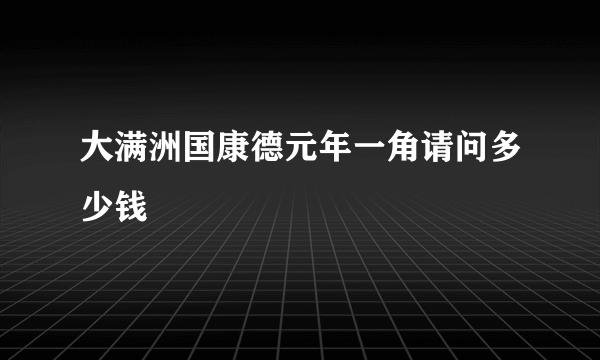 大满洲国康德元年一角请问多少钱